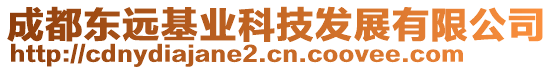 成都东远基业科技发展有限公司
http://cdnydiajane2.cn.coovee.com